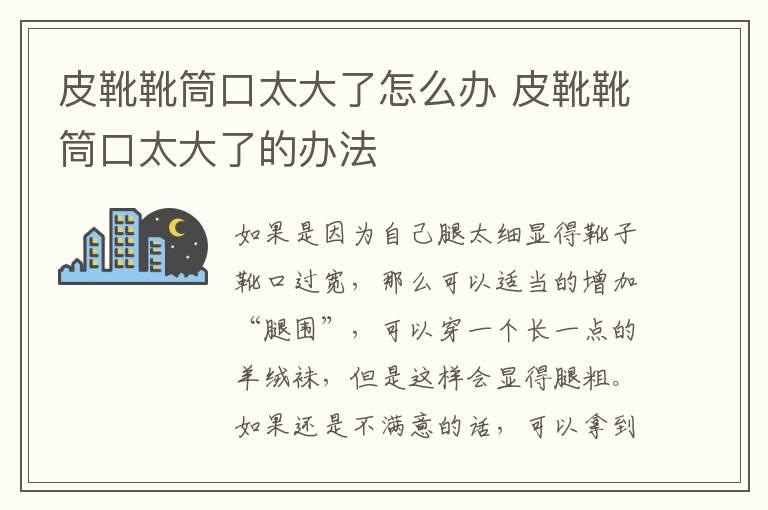 皮靴靴筒口太大了怎么办 皮靴靴筒口太大了的办法

如果是因为自己腿太细显得靴子靴口过宽，那么可以适当的增加“腿围”，可以穿一个长一点的羊绒袜，但是这样会显得腿粗。如果还是不满意的话，可以拿到